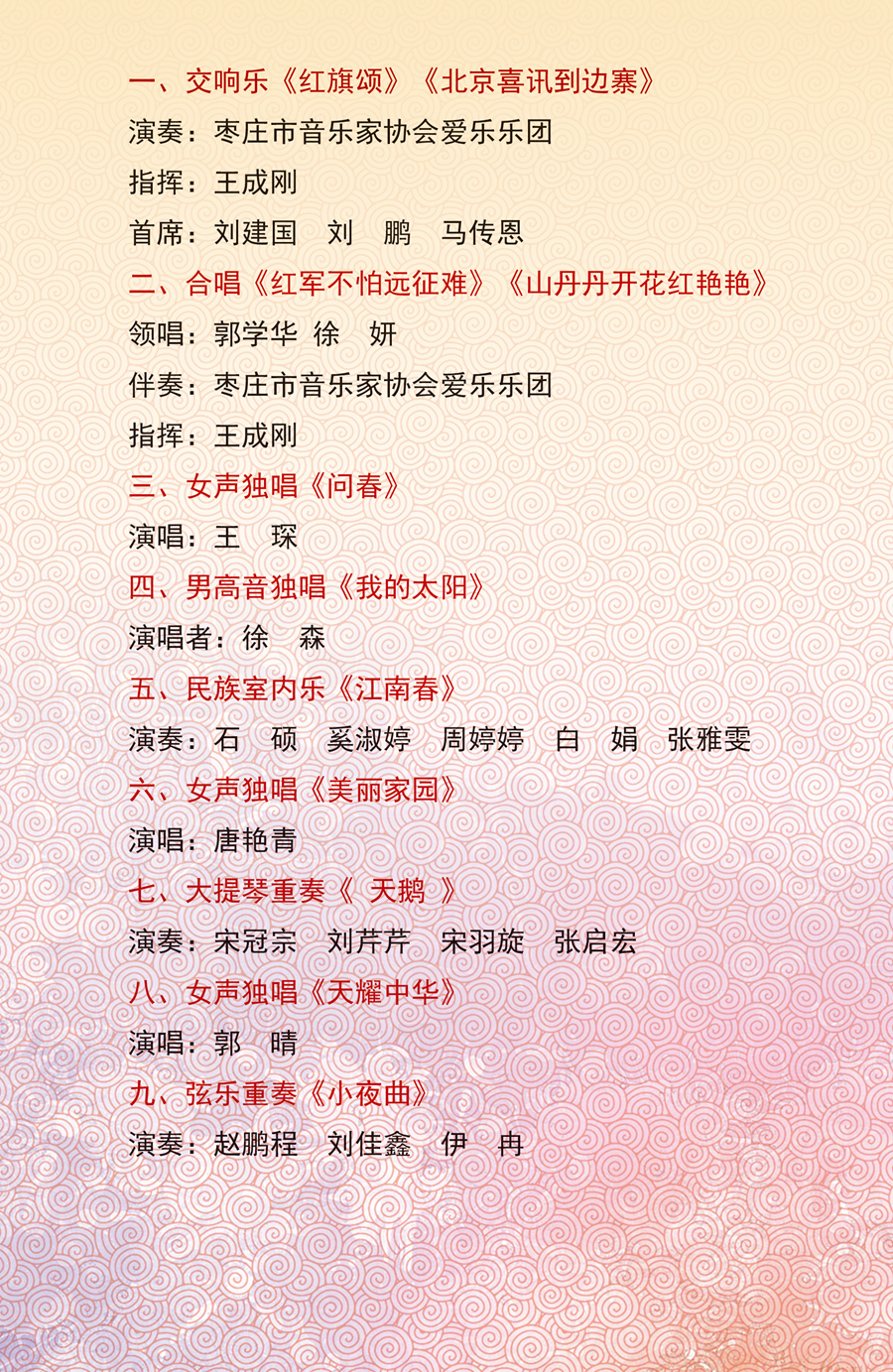 一、交响乐《红旗颂》《北京喜讯到边寨》
演奏：枣庄市音乐家协会爱乐乐团
指挥：王成刚
首席：刘建国　刘　鹏　马传恩
二、合唱《红军不怕远征难》《山丹丹开花红艳艳》
领唱：郭学华　徐　妍
伴奏：枣庄市音乐家协会爱乐乐团
指挥：王成刚
三、女声独唱《问春》
演唱：王　琛
四、男高音独唱《我的太阳》
演唱者：徐　森
五、民族室内乐《江南春》
演奏：石　硕　奚淑婷　周婷婷　白　娟　张雅雯
六、女声独唱《美丽家园》
演唱：唐艳青
七、大提琴重奏《 天鹅 》
演奏：宋冠宗　刘芹芹　宋羽旋　张启宏
八、女声独唱《天耀中华》
演唱：郭　晴
九、弦乐重奏《小夜曲》
演奏：赵鹏程　刘佳鑫　伊　冉